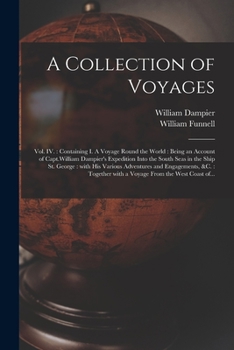 A Collection of Voyages

William Dampier
William Funnell

Vol. IV. : Containing I. A Voyage Round the World : Being an Account of Capt.William Dampier's Expedition Into the South Seas in the Ship St. George : with His Various Adventures and Engagements, &C. : Together with a Voyage From the West Coast of...